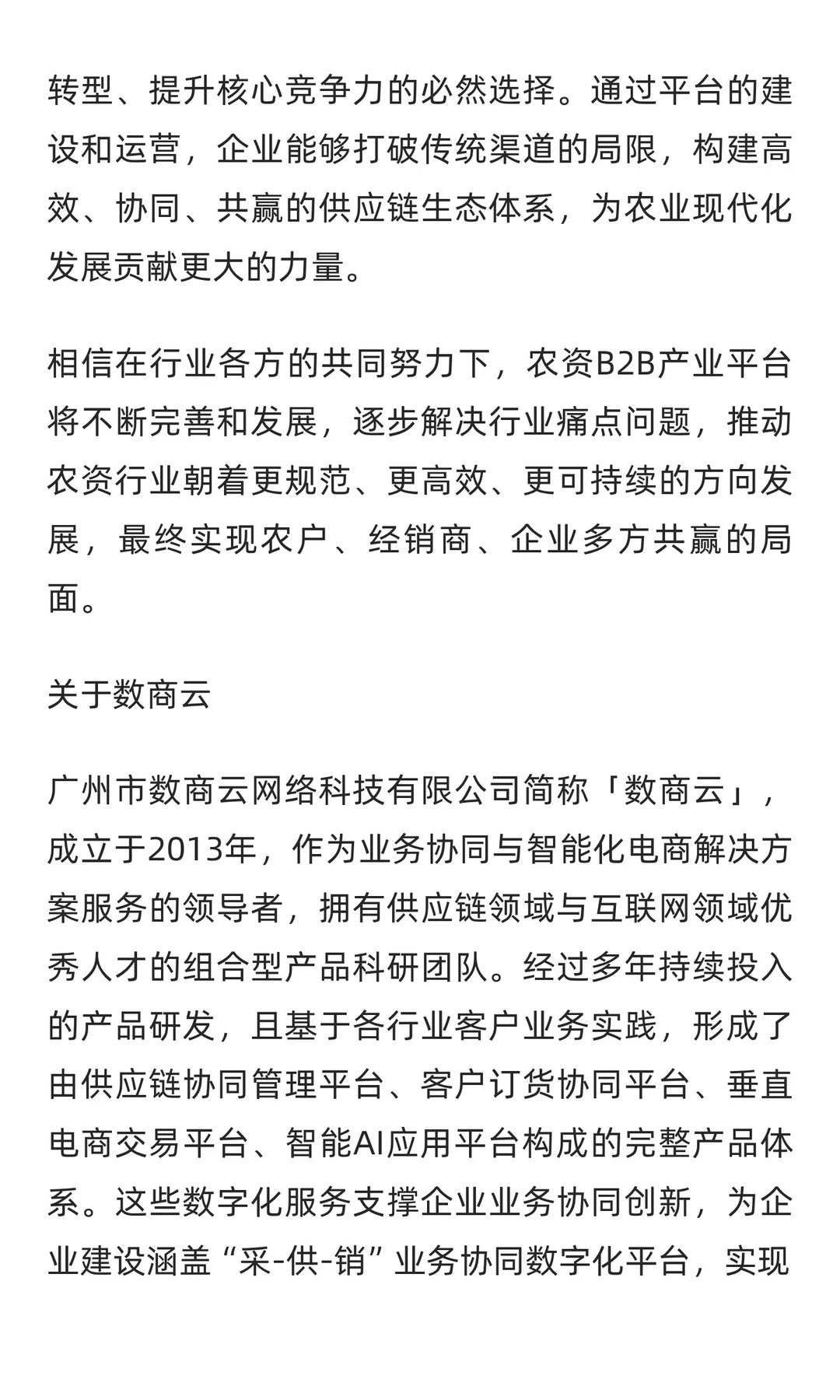 转型、提升核心竞争力的必然选择。通过平台的建设和运营，企业能够打破传统渠道的局限，构建高效、协同、共赢的供应链生态体系，为农业现代化发展贡献更大的力量。

相信在行业各方的共同努力下，农资B2B产业平台将不断完善和发展，逐步解决行业痛点问题，推动农资行业朝着更规范、更高效、更可持续的方向发展，最终实现农户、经销商、企业多方共赢的局面。

关于数商云

广州市数商云网络科技有限公司简称「数商云」，成立于2013年，作为业务协同与智能化电商解决方案服务的领导者，拥有供应链领域与互联网领域优秀人才的组合型产品科研团队。经过多年持续投入的产品研发，且基于各行业客户业务实践，形成了由供应链协同管理平台、客户订货协同平台、垂直电商交易平台、智能AI应用平台构成的完整产品体系。这些数字化服务支撑企业业务协同创新，为企业建设涵盖“采-供-销”业务协同数字化平台，实现